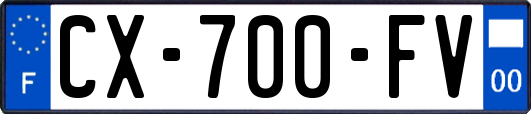 F
CX-700-FV
00